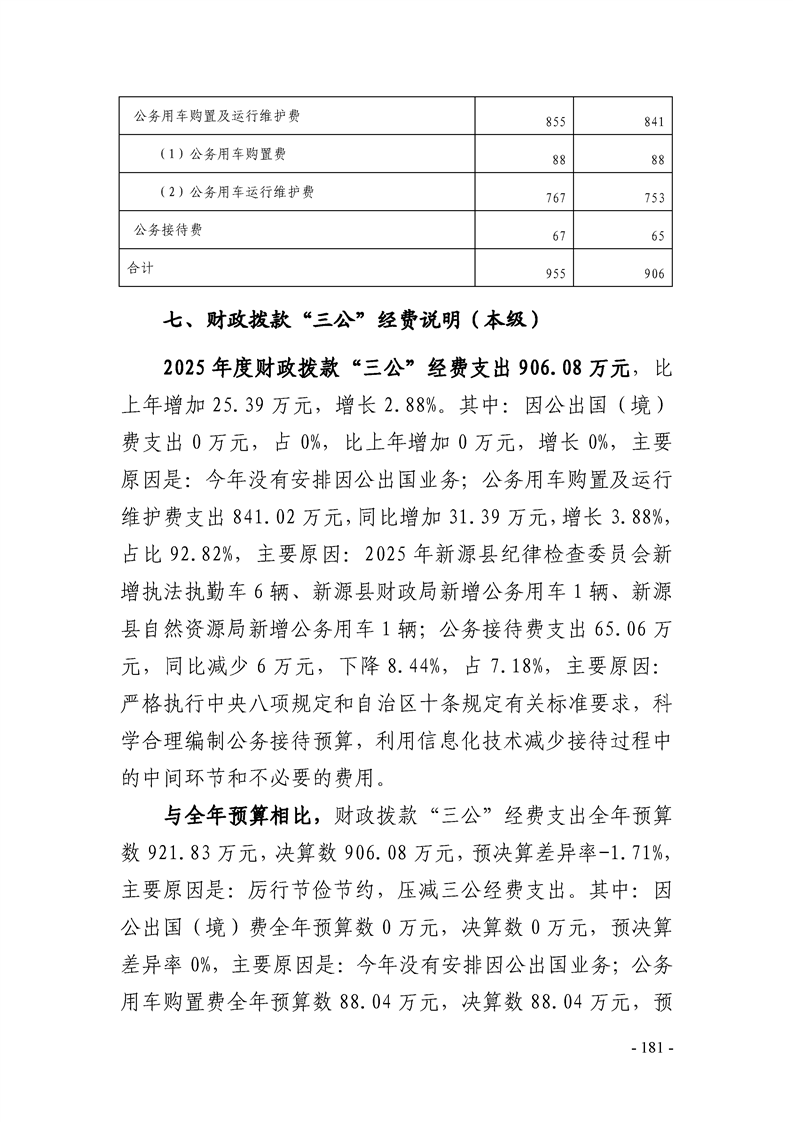 | 公务用车购置及运行维护费 | 855 | 841 |
|---|---|---|
| （1）公务用车购置费 | 88 | 88 |
| （2）公务用车运行维护费 | 767 | 753 |
| 公务接待费 | 67 | 65 |
| 合计 | 955 | 906 |

七、财政拨款“三公”经费说明（本级）

2025年度财政拨款“三公”经费支出906.08万元，比上年增加25.39万元，增长2.88%。其中：因公出国（境）费支出0万元，占0%，比上年增加0万元，增长0%，主要原因是：今年没有安排因公出国业务；公务用车购置及运行维护费支出841.02万元，同比增加31.39万元，增长3.88%，占比92.82%，主要原因：2025年新源县纪律检查委员会新增执法执勤车6辆、新源县财政局新增公务用车1辆、新源县自然资源局新增公务用车1辆；公务接待费支出65.06万元，同比减少6万元，下降8.44%，占7.18%，主要原因：严格执行中央八项规定和自治区十条规定有关标准要求，科学合理编制公务接待预算，利用信息化技术减少接待过程中的中间环节和不必要的费用。

与全年预算相比，财政拨款“三公”经费支出全年预算数921.83万元，决算数906.08万元，预决算差异率-1.71%，主要原因是：厉行节俭节约，压减三公经费支出。其中：因公出国（境）费全年预算数0万元，决算数0万元，预决算差异率0%，主要原因是：今年没有安排因公出国业务；公务用车购置费全年预算数88.04万元，决算数88.04万元，预

- 181 -